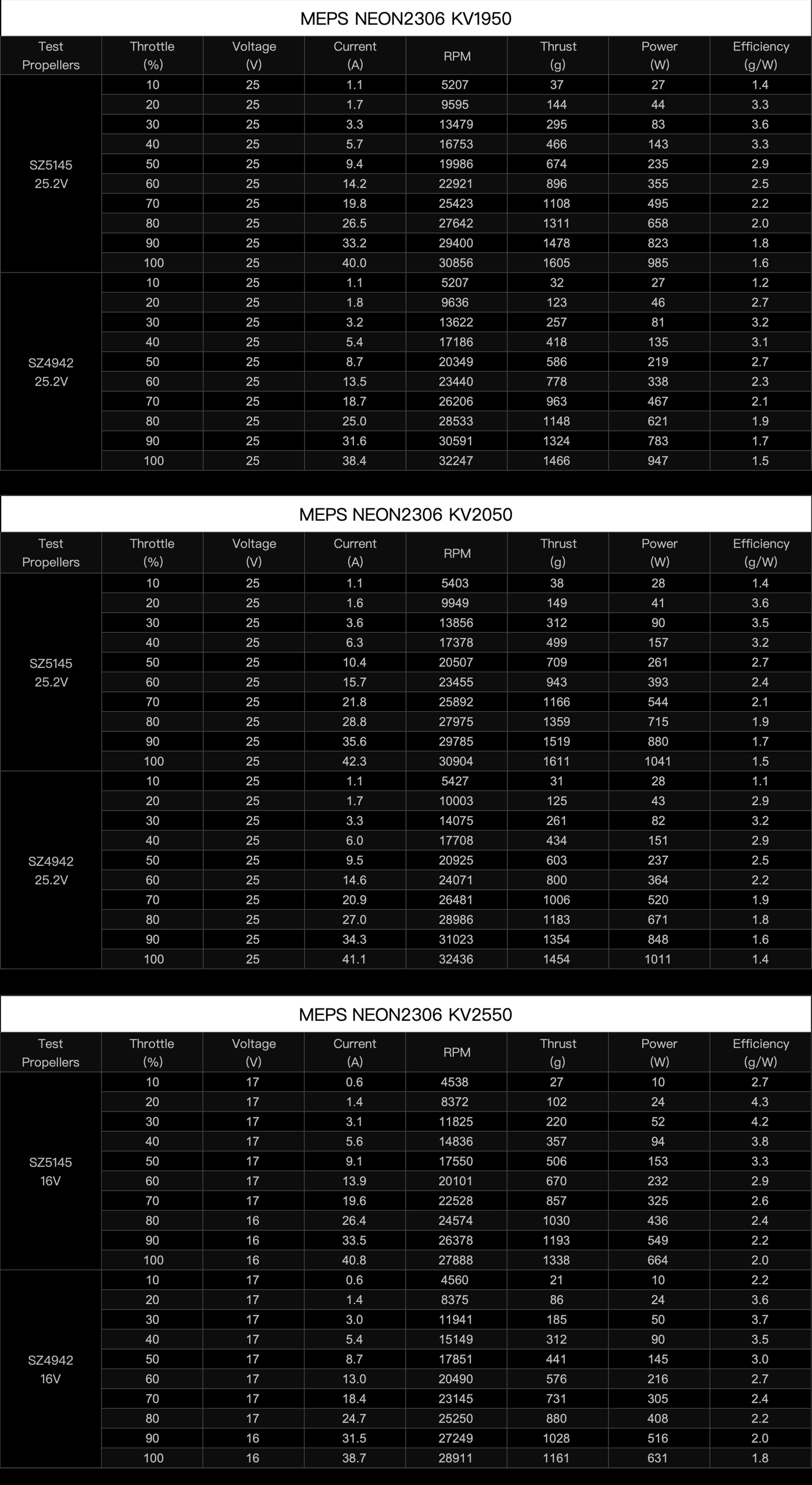 MEPS NEON2306 KV1950

| Test Propellers | Throttle (%) | Voltage (V) | Current (A) | RPM | Thrust (g) | Power (W) | Efficiency (g/W) |
|---|---|---|---|---|---|---|---|
| SZ5145 25.2V | 10 | 25 | 1.1 | 5207 | 37 | 27 | 1.4 |
| | 20 | 25 | 1.7 | 9595 | 144 | 44 | 3.3 |
| | 30 | 25 | 3.3 | 13479 | 295 | 83 | 3.6 |
| | 40 | 25 | 5.7 | 16753 | 466 | 143 | 3.3 |
| | 50 | 25 | 9.4 | 19986 | 674 | 235 | 2.9 |
| | 60 | 25 | 14.2 | 22921 | 896 | 355 | 2.5 |
| | 70 | 25 | 19.8 | 25423 | 1108 | 495 | 2.2 |
| | 80 | 25 | 26.5 | 27642 | 1311 | 658 | 2.0 |
| | 90 | 25 | 33.2 | 29400 | 1478 | 823 | 1.8 |
| | 100 | 25 | 40.0 | 30856 | 1605 | 985 | 1.6 |
| SZ4942 25.2V | 10 | 25 | 1.1 | 5207 | 32 | 27 | 1.2 |
| | 20 | 25 | 1.8 | 9636 | 123 | 46 | 2.7 |
| | 30 | 25 | 3.2 | 13622 | 257 | 81 | 3.2 |
| | 40 | 25 | 5.4 | 17186 | 418 | 135 | 3.1 |
| | 50 | 25 | 8.7 | 20349 | 586 | 219 | 2.7 |
| | 60 | 25 | 13.5 | 23440 | 778 | 338 | 2.3 |
| | 70 | 25 | 18.7 | 26206 | 963 | 467 | 2.1 |
| | 80 | 25 | 25.0 | 28533 | 1148 | 621 | 1.9 |
| | 90 | 25 | 31.6 | 30591 | 1324 | 783 | 1.7 |
| | 100 | 25 | 38.4 | 32247 | 1466 | 947 | 1.5 |

MEPS NEON2306 KV2050

| Test Propellers | Throttle (%) | Voltage (V) | Current (A) | RPM | Thrust (g) | Power (W) | Efficiency (g/W) |
|---|---|---|---|---|---|---|---|
| SZ5145 25.2V | 10 | 25 | 1.1 | 5403 | 38 | 28 | 1.4 |
| | 20 | 25 | 1.6 | 9949 | 149 | 41 | 3.6 |
| | 30 | 25 | 3.6 | 13856 | 312 | 90 | 3.5 |
| | 40 | 25 | 6.3 | 17378 | 499 | 157 | 3.2 |
| | 50 | 25 | 10.4 | 20507 | 709 | 261 | 2.7 |
| | 60 | 25 | 15.7 | 23455 | 943 | 393 | 2.4 |
| | 70 | 25 | 21.8 | 25892 | 1166 | 544 | 2.1 |
| | 80 | 25 | 28.8 | 27975 | 1359 | 715 | 1.9 |
| | 90 | 25 | 35.6 | 29785 | 1519 | 880 | 1.7 |
| | 100 | 25 | 42.3 | 30904 | 1611 | 1041 | 1.5 |
| SZ4942 25.2V | 10 | 25 | 1.1 | 5427 | 31 | 28 | 1.1 |
| | 20 | 25 | 1.7 | 10003 | 125 | 43 | 2.9 |
| | 30 | 25 | 3.3 | 14075 | 261 | 82 | 3.2 |
| | 40 | 25 | 6.0 | 17708 | 434 | 151 | 2.9 |
| | 50 | 25 | 9.5 | 20925 | 603 | 237 | 2.5 |
| | 60 | 25 | 14.6 | 24071 | 800 | 364 | 2.2 |
| | 70 | 25 | 20.9 | 26481 | 1006 | 520 | 1.9 |
| | 80 | 25 | 27.0 | 28986 | 1183 | 671 | 1.8 |
| | 90 | 25 | 34.3 | 31023 | 1354 | 848 | 1.6 |
| | 100 | 25 | 41.1 | 32436 | 1454 | 1011 | 1.4 |

MEPS NEON2306 KV2550

| Test Propellers | Throttle (%) | Voltage (V) | Current (A) | RPM | Thrust (g) | Power (W) | Efficiency (g/W) |
|---|---|---|---|---|---|---|---|
| SZ5145 16V | 10 | 17 | 0.6 | 4538 | 27 | 10 | 2.7 |
| | 20 | 17 | 1.4 | 8372 | 102 | 24 | 4.3 |
| | 30 | 17 | 3.1 | 11825 | 220 | 52 | 4.2 |
| | 40 | 17 | 5.6 | 14836 | 357 | 94 | 3.8 |
| | 50 | 17 | 9.1 | 17550 | 506 | 153 | 3.3 |
| | 60 | 17 | 13.9 | 20101 | 670 | 232 | 2.9 |
| | 70 | 17 | 19.6 | 22528 | 857 | 325 | 2.6 |
| | 80 | 16 | 26.4 | 24574 | 1030 | 436 | 2.4 |
| | 90 | 16 | 33.5 | 26378 | 1193 | 549 | 2.2 |
| | 100 | 16 | 40.8 | 27888 | 1338 | 664 | 2.0 |
| SZ4942 16V | 10 | 17 | 0.6 | 4560 | 21 | 10 | 2.2 |
| | 20 | 17 | 1.4 | 8375 | 86 | 24 | 3.6 |
| | 30 | 17 | 3.0 | 11941 | 185 | 50 | 3.7 |
| | 40 | 17 | 5.4 | 15149 | 312 | 90 | 3.5 |
| | 50 | 17 | 8.7 | 17851 | 441 | 145 | 3.0 |
| | 60 | 17 | 13.0 | 20490 | 576 | 216 | 2.7 |
| | 70 | 17 | 18.4 | 23145 | 731 | 305 | 2.4 |
| | 80 | 17 | 24.7 | 25250 | 880 | 408 | 2.2 |
| | 90 | 16 | 31.5 | 27249 | 1028 | 516 | 2.0 |
| | 100 | 16 | 38.7 | 28911 | 1161 | 631 | 1.8 |